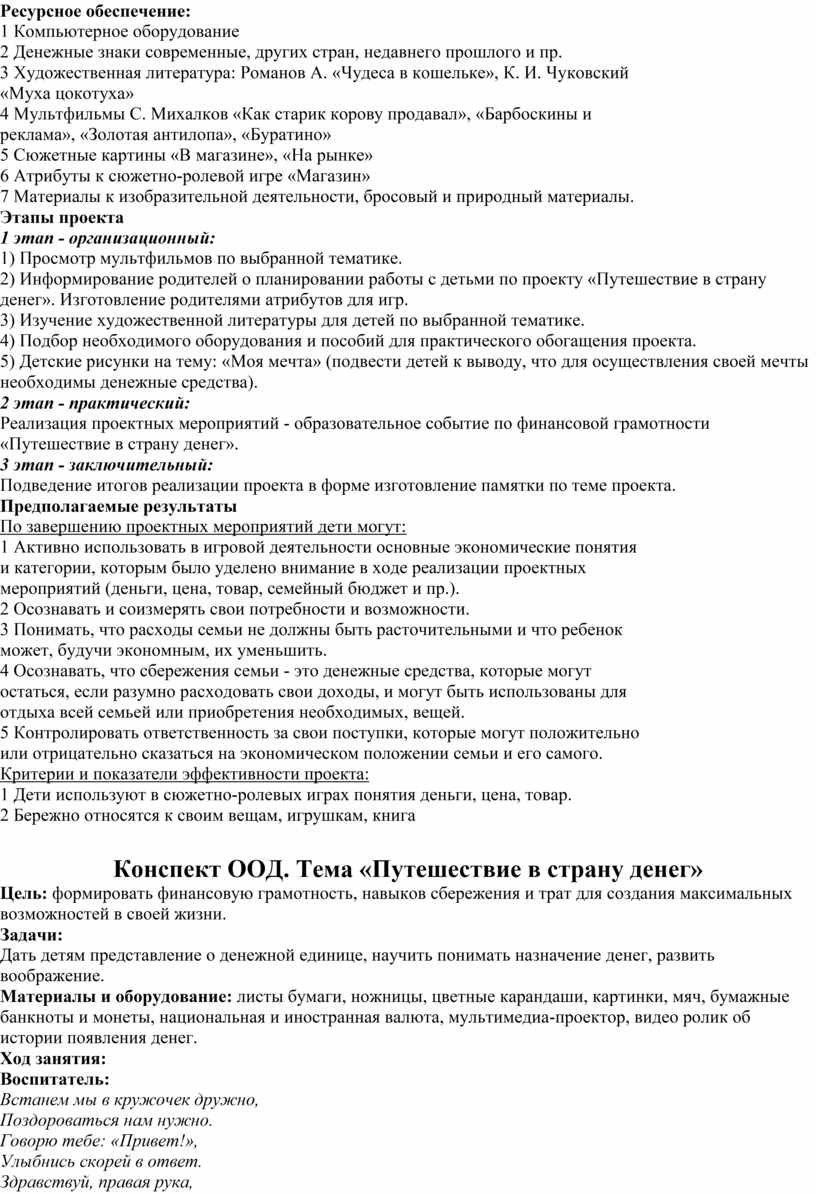 Ресурсное обеспечение:
1 Компьютерное оборудование
2 Денежные знаки современные, других стран, недавнего прошлого и пр.
3 Художественная литература: Романов А. «Чудеса в кошельке», К. И. Чуковский «Муха цокотуха»
4 Мультфильмы С. Михалков «Как старик корову продавал», «Барбоскины и реклама», «Золотая антилопа», «Буратино»
5 Сюжетные картины «В магазине», «На рынке»
6 Атрибуты к сюжетно-ролевой игре «Магазин»
7 Материалы к изобразительной деятельности, бросовый и природный материалы.
Этапы проекта
1 этап - организационный:
1) Просмотр мультфильмов по выбранной тематике.
2) Информирование родителей о планировании работы с детьми по проекту «Путешествие в страну денег». Изготовление родителями атрибутов для игр.
3) Изучение художественной литературы для детей по выбранной тематике.
4) Подбор необходимого оборудования и пособий для практического обогащения проекта.
5) Детские рисунки на тему: «Моя мечта» (подвести детей к выводу, что для осуществления своей мечты необходимы денежные средства).
2 этап - практический:
Реализация проектных мероприятий - образовательное событие по финансовой грамотности «Путешествие в страну денег».
3 этап - заключительный:
Подведение итогов реализации проекта в форме изготовление памятки по теме проекта.
Предполагаемые результаты
По завершению проектных мероприятий дети могут:
1 Активно использовать в игровой деятельности основные экономические понятия и категории, которым было уделено внимание в ходе реализации проектных мероприятий (деньги, цена, товар, семейный бюджет и пр.).
2 Осознавать и соизмерять свои потребности и возможности.
3 Понимать, что расходы семьи не должны быть расточительными и что ребенок может, будучи экономным, их уменьшить.
4 Осознавать, что сбережения семьи - это денежные средства, которые могут остаться, если разумно расходовать свои доходы, и могут быть использованы для отдыха всей семьей или приобретения необходимых, вещей.
5 Контролировать ответственность за свои поступки, которые могут положительно или отрицательно сказаться на экономическом положении семьи и его самого.
Критерии и показатели эффективности проекта:
1 Дети используют в сюжетно-ролевых играх понятия деньги, цена, товар.
2 Бережно относятся к своим вещам, игрушкам, книга

Конспект ООД. Тема «Путешествие в страну денег»
Цель: формировать финансовую грамотность, навыков сбережения и трат для создания максимальных возможностей в своей жизни.
Задачи:
Дать детям представление о денежной единице, научить понимать назначение денег, развить воображение.
Материалы и оборудование: листы бумаги, ножницы, цветные карандаши, картинки, мяч, бумажные банкноты и монеты, национальная и иностранная валюта, мультимедиа-проектор, видео ролик об истории появления денег.
Ход занятия:
Воспитатель:
Встанем мы в кружочек дружно,
Поздороваться нам нужно.
Говорю тебе: «Привет!»,
Улыбнись скорей в ответ.
Здравствуй, правая рука,